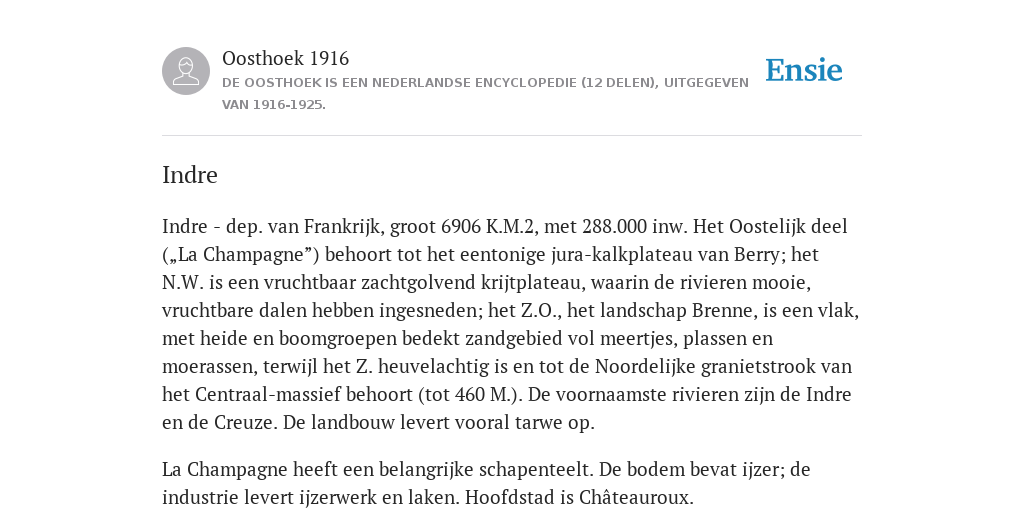 Oosthoek 1916
DE OOSTHOEK IS EEN NEDERLANDSE ENCYCLOPEDIE (12 DELEN), UITGEGEVEN VAN 1916-1925.

Ensie

Indre

Indre - dep. van Frankrijk, groot 6906 K.M.2, met 288.000 inw. Het Oostelijk deel („La Champagne”) behoort tot het eentonige jura-kalkplateau van Berry; het N.W. is een vruchtbaar zachtgolvend krijtplateau, waarin de rivieren mooie, vruchtbare dalen hebben ingesneden; het Z.O., het landschap Brenne, is een vlak, met heide en boomgroepen bedekt zandgebied vol meertjes, plassen en moerassen, terwijl het Z. heuvelachtig is en tot de Noordelijke granietstrook van het Centraal-massief behoort (tot 460 M.). De voornaamste rivieren zijn de Indre en de Creuze. De landbouw levert vooral tarwe op.

La Champagne heeft een belangrijke schapenteelt. De bodem bevat ijzer; de industrie levert ijzerwerk en laken. Hoofdstad is Châteauroux.